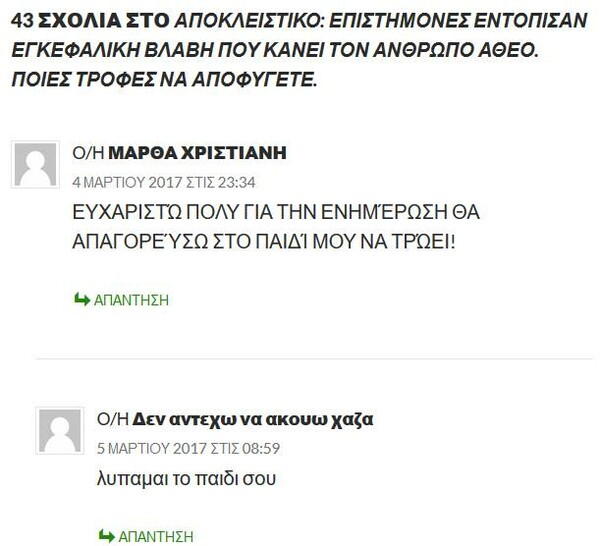 43 ΣΧΟΛΙΑ ΣΤΟ ΑΠΟΚΛΕΙΣΤΙΚΟ: ΕΠΙΣΤΗΜΟΝΕΣ ΕΝΤΟΠΙΣΑΝ ΕΓΚΕΦΑΛΙΚΗ ΒΛΑΒΗ ΠΟΥ ΚΑΝΕΙ ΤΟΝ ΑΝΘΡΩΠΟ ΑΘΕΟ. ΠΟΙΕΣ ΤΡΟΦΕΣ ΝΑ ΑΠΟΦΥΓΕΤΕ.

Ο/Η ΜΑΡΘΑ ΧΡΙΣΤΙΑΝΗ
4 ΜΑΡΤΙΟΥ 2017 ΣΤΙΣ 23:34
ΕΥΧΑΡΙΣΤΏ ΠΟΛΥ ΓΙΑ ΤΗΝ ΕΝΗΜΈΡΩΣΗ ΘΑ ΑΠΑΓΟΡΕΎΣΩ ΣΤΟ ΠΑΙΔΊ ΜΟΥ ΝΑ ΤΡΏΕΙ!

ΑΠΑΝΤΗΣΗ

Ο/Η Δεν αντεχω να ακουω χαζα
5 ΜΑΡΤΙΟΥ 2017 ΣΤΙΣ 08:59
λυπαμαι το παιδι σου

ΑΠΑΝΤΗΣΗ